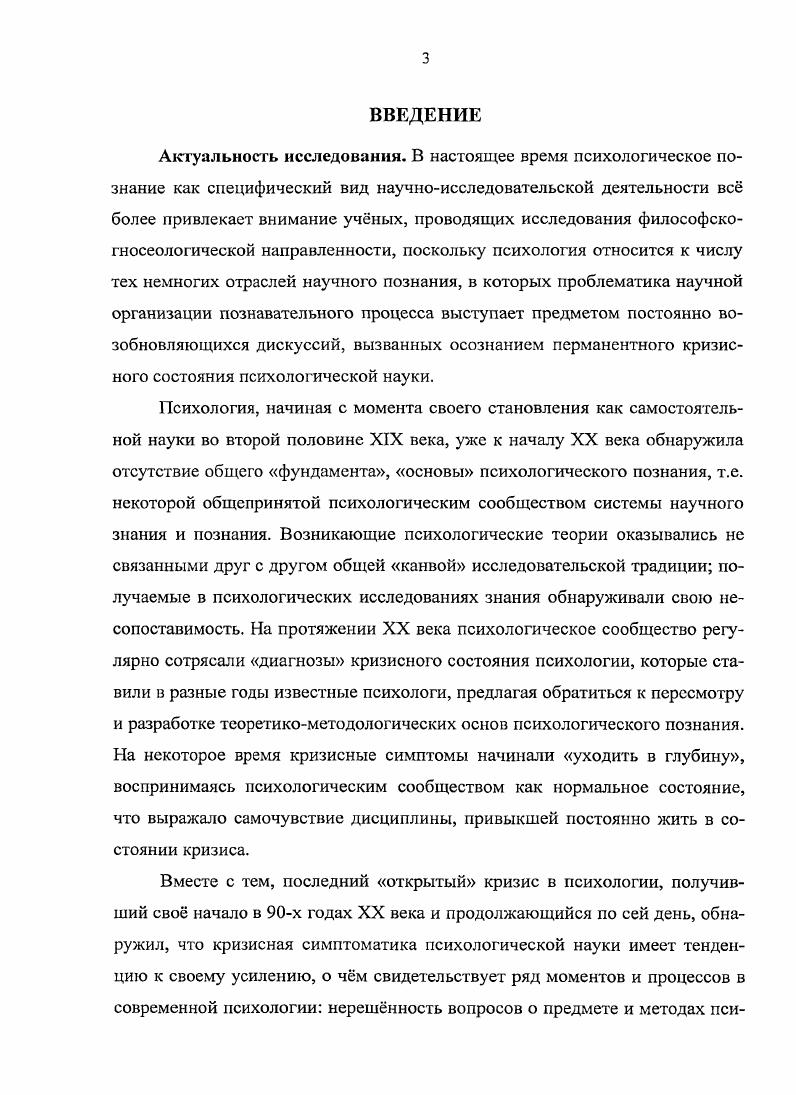 3

ВВЕДЕНИЕ

Актуальность исследования. В настоящее время психологическое познание как специфический вид научно-исследовательской деятельности всё более привлекает внимание учёных, проводящих исследования философско-гносеологической направленности, поскольку психология относится к числу тех немногих отраслей научного познания, в которых проблематика научной организации познавательного процесса выступает предметом постоянно возобновляющихся дискуссий, вызванных осознанием перманентного кризисного состояния психологической науки.

Психология, начиная с момента своего становления как самостоятельной науки во второй половине XIX века, уже к началу XX века обнаружила отсутствие общего «фундамента», «основы» психологического познания, т.е. некоторой общепринятой психологическим сообществом системы научного знания и познания. Возникающие психологические теории оказывались не связанными друг с другом общей «канвой» исследовательской традиции; получаемые в психологических исследованиях знания обнаруживали свою несопоставимость. На протяжении XX века психологическое сообщество регулярно сотрясали «диагнозы» кризисного состояния психологии, которые ставили в разные годы известные психологи, предлагая обратиться к пересмотру и разработке теоретико-методологических основ психологического познания. На некоторое время кризисные симптомы начинали «уходить в глубину», воспринимаясь психологическим сообществом как нормальное состояние, что выражало самочувствие дисциплины, привыкшей постоянно жить в состоянии кризиса.

Вместе с тем, последний «открытый» кризис в психологии, получивший своё начало в 90-х годах XX века и продолжающийся по сей день, обнаружил, что кризисная симптоматика психологической науки имеет тенденцию к своему усилению, о чём свидетельствует ряд моментов и процессов в современной психологии: нерешённость вопросов о предмете и методах пси-